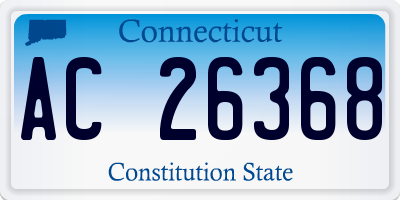 Connecticut

AC 26368

Constitution State